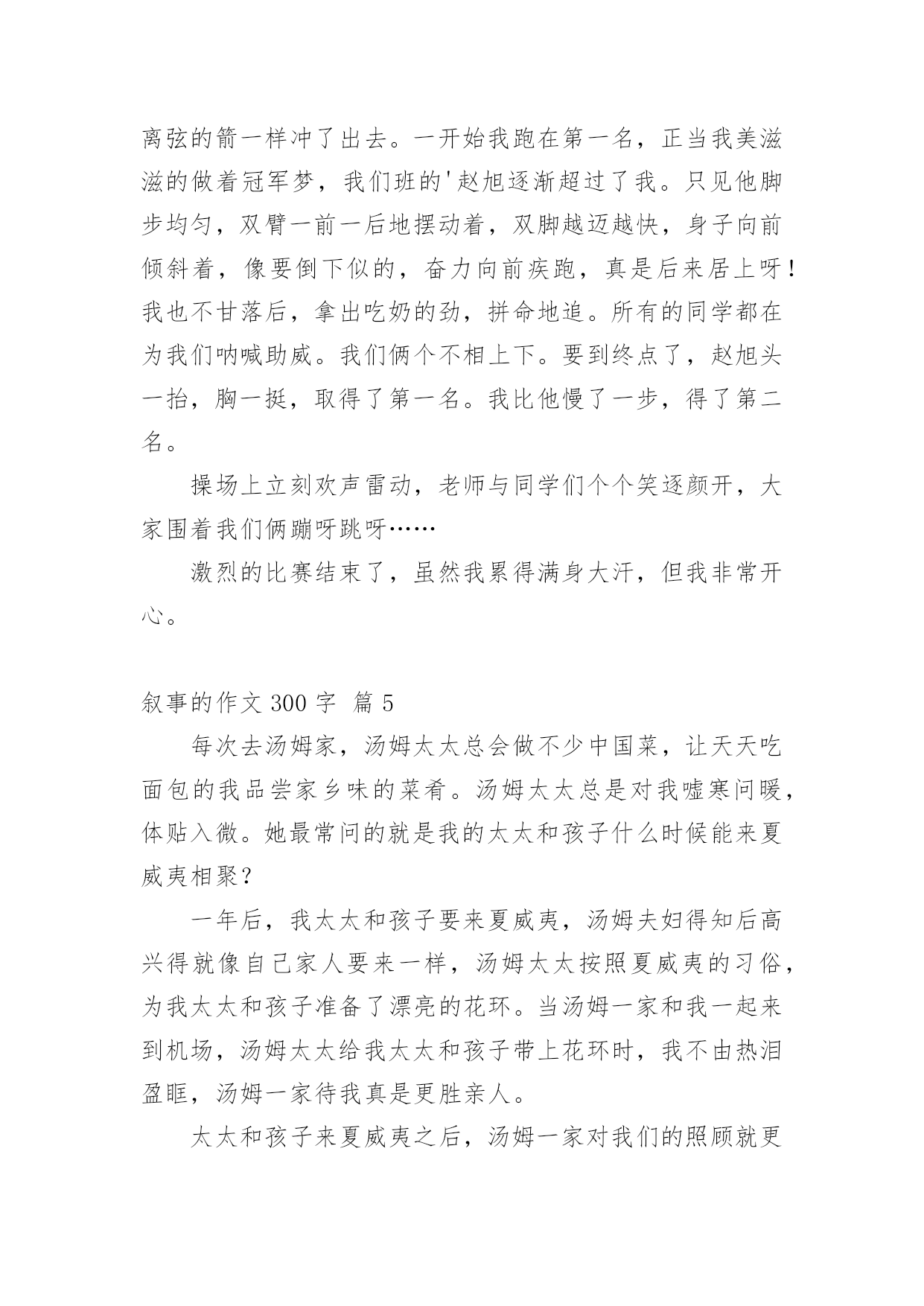 离弦的箭一样冲了出去。一开始我跑在第一名，正当我美滋滋的做着冠军梦，我们班的'赵旭逐渐超过了我。只见他脚步均匀，双臂一前一后地摆动着，双脚越迈越快，身子向前倾斜着，像要倒下似的，奋力向前疾跑，真是后来居上呀！我也不甘落后，拿出吃奶的劲，拼命地追。所有的同学都在为我们呐喊助威。我们俩个不相上下。要到终点了，赵旭头一抬，胸一挺，取得了第一名。我比他慢了一步，得了第二名。

操场上立刻欢声雷动，老师与同学们个个笑逐颜开，大家围着我们俩蹦呀跳呀……

激烈的比赛结束了，虽然我累得满身大汗，但我非常开心。

叙事的作文 300 字 篇 5

每次去汤姆家，汤姆太太总会做不少中国菜，让天天吃面包的我品尝家乡味的菜肴。汤姆太太总是对我嘘寒问暖，体贴入微。她最常问的就是我的太太和孩子什么时候能来夏威夷相聚？

一年后，我太太和孩子要来夏威夷，汤姆夫妇得知后高兴得就像自己家人要来一样，汤姆太太按照夏威夷的习俗，为我太太和孩子准备了漂亮的花环。当汤姆一家和我一起来到机场，汤姆太太给我太太和孩子带上花环时，我不由热泪盈眶，汤姆一家待我真是更胜亲人。

太太和孩子来夏威夷之后，汤姆一家对我们的照顾就更